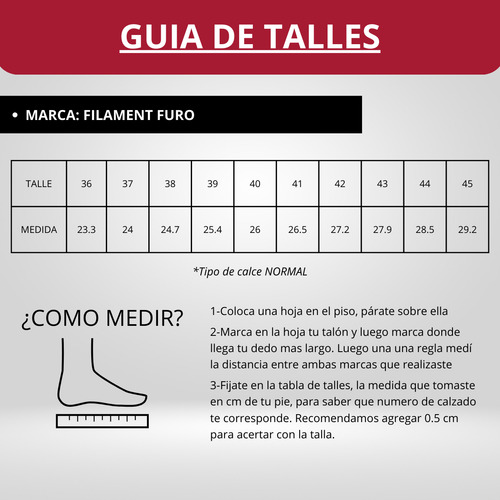 GUIA DE TALLES

• MARCA: FILAMENT FURO

| TALLE | 36 | 37 | 38 | 39 | 40 | 41 | 42 | 43 | 44 | 45 |
|---|---|---|---|---|---|---|---|---|---|---|
| MEDIDA | 23.3 | 24 | 24.7 | 25.4 | 26 | 26.5 | 27.2 | 27.9 | 28.5 | 29.2 |

*Tipo de calce NORMAL

¿COMO MEDIR?

1-Coloca una hoja en el piso, párate sobre ella

2-Marca en la hoja tu talón y luego marca donde llega tu dedo mas largo. Luego una una regla medí la distancia entre ambas marcas que realizaste

3-Fijate en la tabla de talles, la medida que tomaste en cm de tu pie, para saber que numero de calzado te corresponde. Recomendamos agregar 0.5 cm para acertar con la talla.